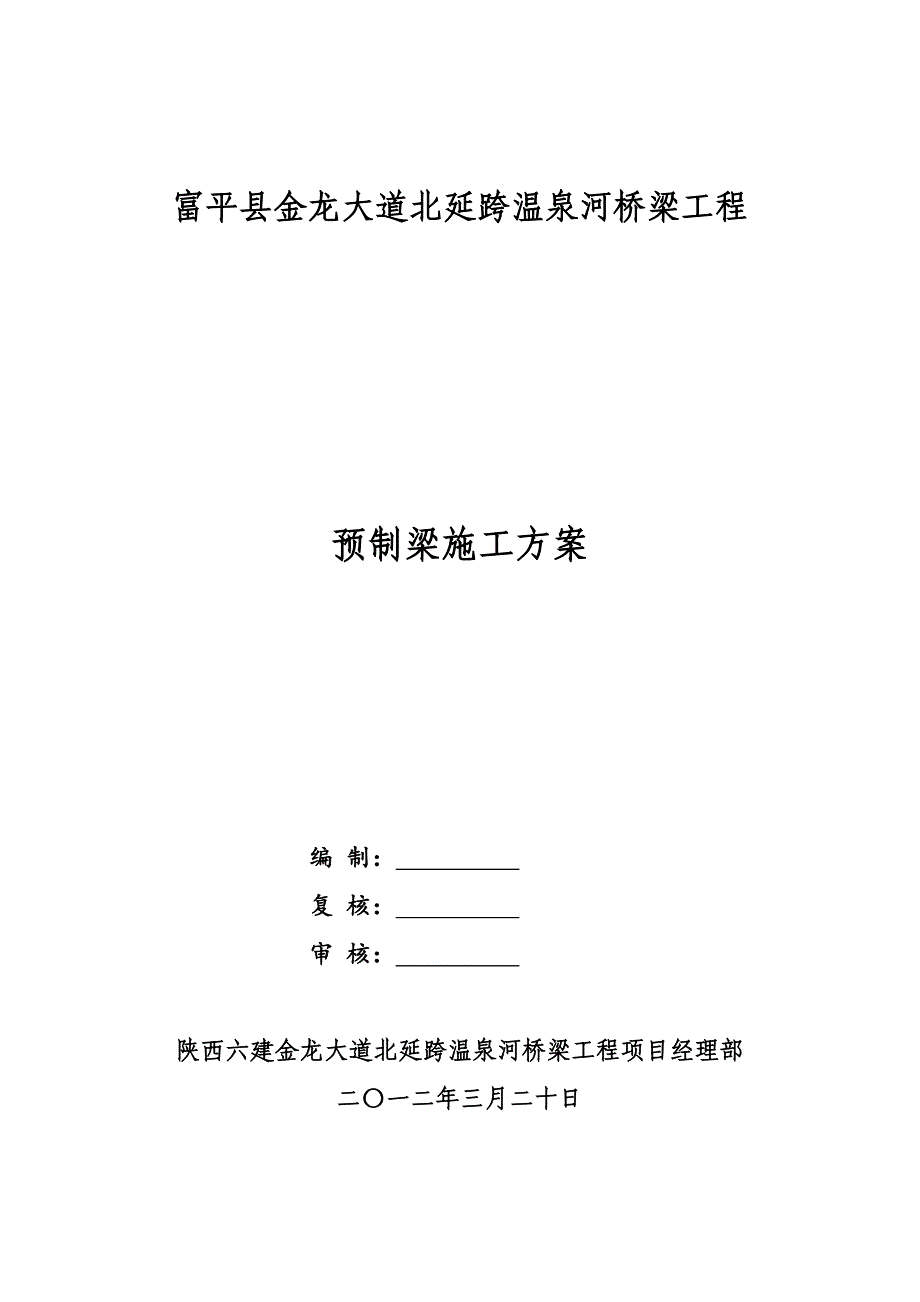 富平县金龙大道北延跨温泉河桥梁工程

预制梁施工方案

编 制：__________

复 核：__________

审 核：__________

陕西六建金龙大道北延跨温泉河桥梁工程项目经理部

二〇一二年三月二十日